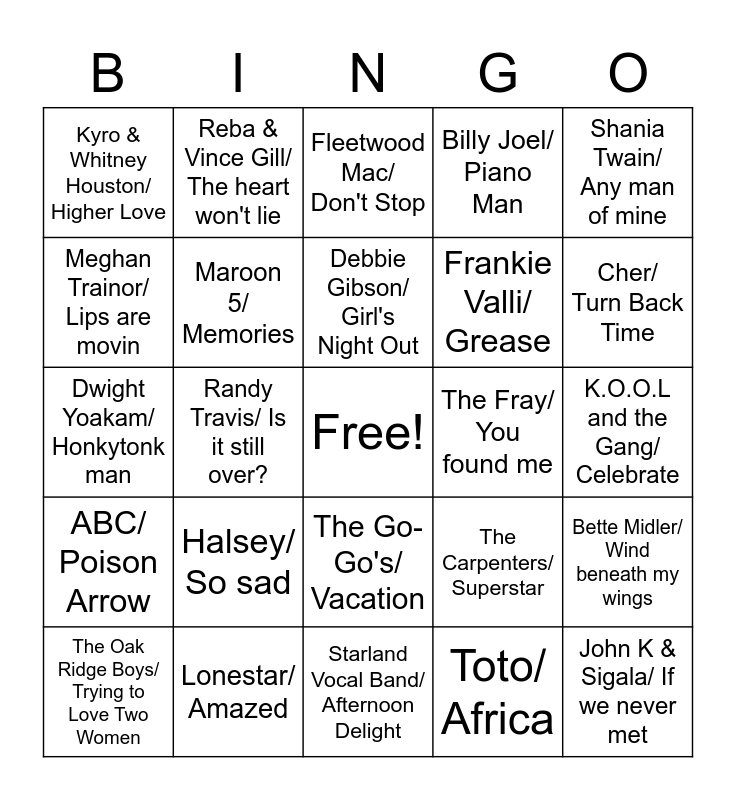 | B | I | N | G | O |
|---|---|---|---|---|
| Kyro & Whitney Houston/ Higher Love | Reba & Vince Gill/ The heart won't lie | Fleetwood Mac/ Don't Stop | Billy Joel/ Piano Man | Shania Twain/ Any man of mine |
| Meghan Trainor/ Lips are movin | Maroon 5/ Memories | Debbie Gibson/ Girl's Night Out | Frankie Valli/ Grease | Cher/ Turn Back Time |
| Dwight Yoakam/ Honkytonk man | Randy Travis/ Is it still over? | Free! | The Fray/ You found me | K.O.O.L and the Gang/ Celebrate |
| ABC/ Poison Arrow | Halsey/ So sad | The Go-Go's/ Vacation | The Carpenters/ Superstar | Bette Midler/ Wind beneath my wings |
| The Oak Ridge Boys/ Trying to Love Two Women | Lonestar/ Amazed | Starland Vocal Band/ Afternoon Delight | Toto/ Africa | John K & Sigala/ If we never met |